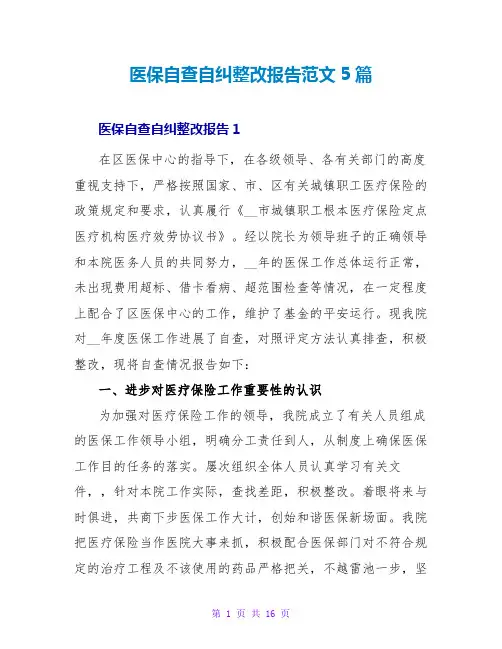 医保自查自纠整改报告范文 5 篇

医保自查自纠整改报告 1

在区医保中心的指导下，在各级领导、各有关部门的高度重视支持下，严格按照国家、市、区有关城镇职工医疗保险的政策规定和要求，认真履行《__市城镇职工根本医疗保险定点医疗机构医疗效劳协议书》。经以院长为领导班子的正确领导和本院医务人员的共同努力，__年的医保工作总体运行正常，未出现费用超标、借卡看病、超范围检查等情况，在一定程度上配合了区医保中心的工作，维护了基金的平安运行。现我院对__年度医保工作进展了自查，对照评定方法认真排查，积极整改，现将自查情况报告如下：

一、进步对医疗保险工作重要性的认识

为加强对医疗保险工作的领导，我院成立了有关人员组成的医保工作领导小组，明确分工责任到人，从制度上确保医保工作目的任务的落实。屡次组织全体人员认真学习有关文件，，针对本院工作实际，查找差距，积极整改。着眼将来与时俱进，共商下步医保工作大计，创始和谐医保新场面。我院把医疗保险当作医院大事来抓，积极配合医保部门对不符合规定的治疗工程及不该使用的药品严格把关，不越雷池一步，坚

第 1 页 共 16 页